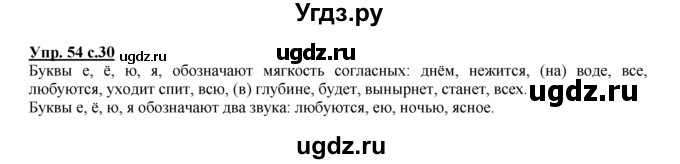 Угдз.ру

Упр. 54 с.30 ugdz.ru ugdz.ru

Буквы е, ё, ю, я, обозначают мягкость согласных: днём, нежится, (на) воде, все, любуются, уходит спит, всю, (в) глубине, будет, вынырнет, станет, всех. ugdz.ru
Буквы е, ё, ю, я обозначают два звука: любуются, ею, ночью, ясное.

ugdz.ru